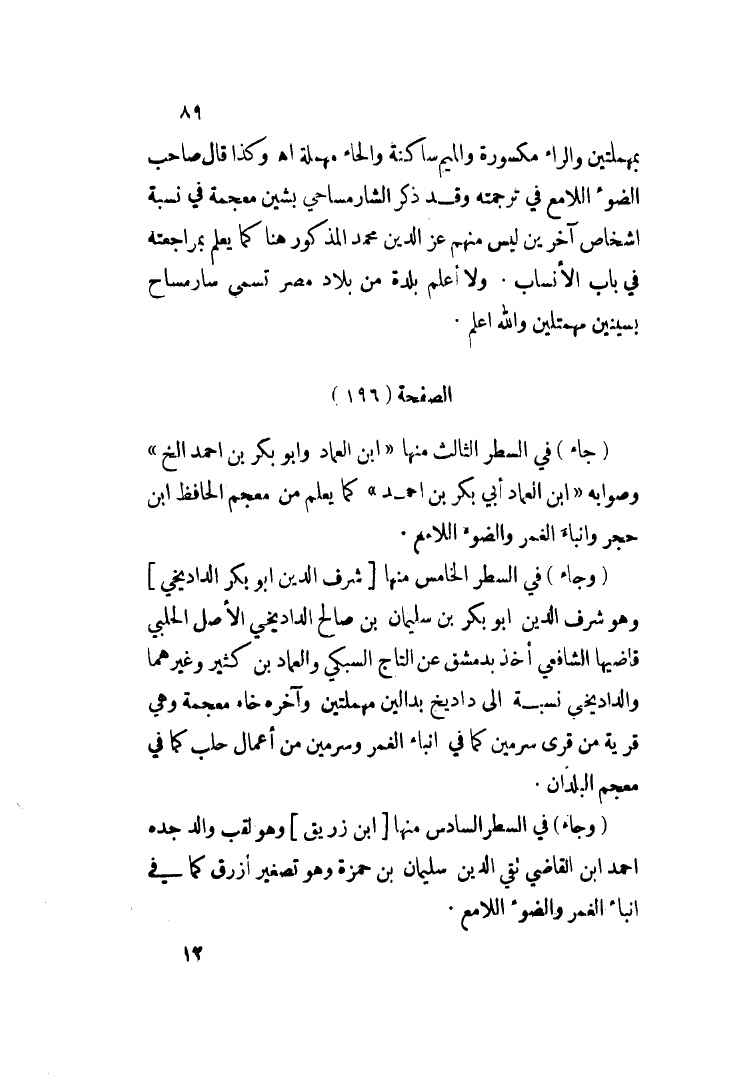 ٨٩

بمهملتين والراء مكسورة والميم ساكنة والحاء مهملة اه وكذا قال صاحب الضوء اللامع في ترجمته وقد ذكر الشارمساحي بشين معجمة في نسبة اشخاص آخرين ليس منهم عز الدين محمد المذكور هنا كما يعلم بمراجعته في باب الأنساب . ولا أعلم بلدة من بلاد مصر تسمى سارمساح بسينين مهملتين والله اعلم .

الصفحة ( ١٩٦ )

( جاء ) في السطر الثالث منها « ابن العماد وابو بكر بن احمد الخ » وصوابه « ابن العماد أبي بكر بن احمد » كما يعلم من معجم الحافظ ابن حجر وانباء الغمر والضوء اللامع .

( وجاء ) في السطر الخامس منها [ شرف الدين ابو بكر الداديخي ] وهو شرف الدين ابو بكر بن سليمان بن صالح الداديخي الأصل الحلبي قاضيها الشافعي أخذ بدمشق عن التاج السبكي والعماد بن كثير وغيرهما والداديخي نسبة الى داديخ بدالين مهملتين وآخره خاء معجمة وهي قرية من قرى سرمين كما في انباء الغمر وسرمين من أعمال حلب كما في معجم البلدان .

( وجاء ) في السطر السادس منها [ ابن زريق ] وهو لقب والد جده احمد ابن القاضي تقي الدين سليمان بن حمزة وهو تصغير أزرق كما في انباء الغمر والضوء اللامع .

١٢